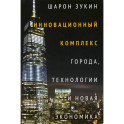 ШАРОН ЗУКИН

ИННОВАЦИОННЫЙ КОМПЛЕКС

ГОРОДА, ТЕХНОЛОГИИ И НОВАЯ ЭКОНОМИКА